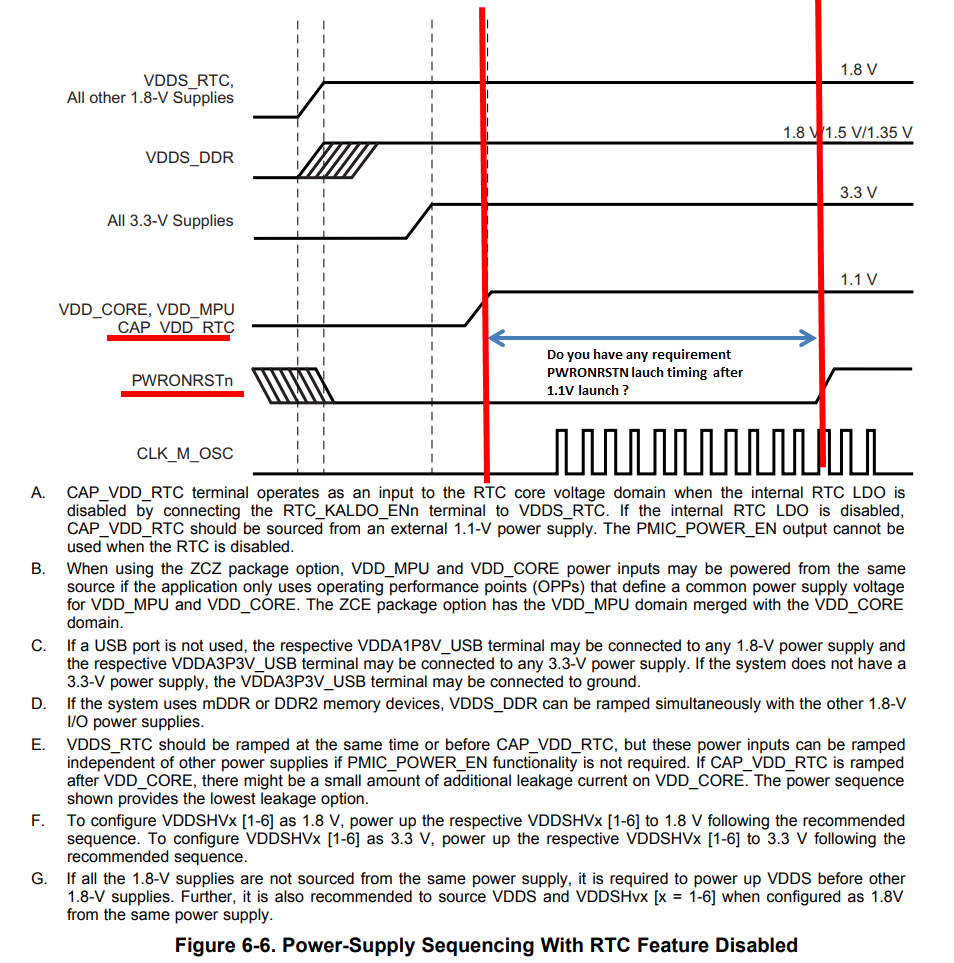 VDDS_RTC,
All other 1.8-V Supplies

1.8 V

VDDS_DDR

1.8 V/1.5 V/1.35 V

All 3.3-V Supplies

3.3 V

VDD_CORE, VDD_MPU
CAP_VDD_RTC

1.1 V

Do you have any requirement PWRONRSTN lauch timing after 1.1V launch ?

PWRONRSTn

CLK_M_OSC

A. CAP_VDD_RTC terminal operates as an input to the RTC core voltage domain when the internal RTC LDO is disabled by connecting the RTC_KALDO_ENn terminal to VDDS_RTC. If the internal RTC LDO is disabled, CAP_VDD_RTC should be sourced from an external 1.1-V power supply. The PMIC_POWER_EN output cannot be used when the RTC is disabled.

B. When using the ZCZ package option, VDD_MPU and VDD_CORE power inputs may be powered from the same source if the application only uses operating performance points (OPPs) that define a common power supply voltage for VDD_MPU and VDD_CORE. The ZCE package option has the VDD_MPU domain merged with the VDD_CORE domain.

C. If a USB port is not used, the respective VDDA1P8V_USB terminal may be connected to any 1.8-V power supply and the respective VDDA3P3V_USB terminal may be connected to any 3.3-V power supply. If the system does not have a 3.3-V power supply, the VDDA3P3V_USB terminal may be connected to ground.

D. If the system uses mDDR or DDR2 memory devices, VDDS_DDR can be ramped simultaneously with the other 1.8-V I/O power supplies.

E. VDDS_RTC should be ramped at the same time or before CAP_VDD_RTC, but these power inputs can be ramped independent of other power supplies if PMIC_POWER_EN functionality is not required. If CAP_VDD_RTC is ramped after VDD_CORE, there might be a small amount of additional leakage current on VDD_CORE. The power sequence shown provides the lowest leakage option.

F. To configure VDDSHVx [1-6] as 1.8 V, power up the respective VDDSHVx [1-6] to 1.8 V following the recommended sequence. To configure VDDSHVx [1-6] as 3.3 V, power up the respective VDDSHVx [1-6] to 3.3 V following the recommended sequence.

G. If all the 1.8-V supplies are not sourced from the same power supply, it is required to power up VDDS before other 1.8-V supplies. Further, it is also recommended to source VDDS and VDDSHvx [x = 1-6] when configured as 1.8V from the same power supply.

Figure 6-6. Power-Supply Sequencing With RTC Feature Disabled